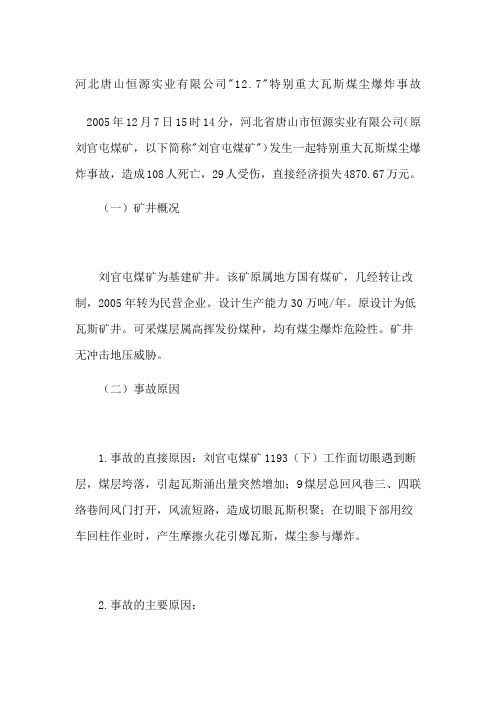 河北唐山恒源实业有限公司"12.7"特别重大瓦斯煤尘爆炸事故

2005年12月7日15时14分，河北省唐山市恒源实业有限公司(原刘官屯煤矿，以下简称"刘官屯煤矿")发生一起特别重大瓦斯煤尘爆炸事故，造成108人死亡，29人受伤，直接经济损失4870.67万元。

（一）矿井概况

刘官屯煤矿为基建矿井。该矿原属地方国有煤矿，几经转让改制，2005年转为民营企业。设计生产能力30万吨/年。原设计为低瓦斯矿井。可采煤层属高挥发份煤种，均有煤尘爆炸危险性。矿井无冲击地压威胁。

（二）事故原因

1.事故的直接原因：刘官屯煤矿1193（下）工作面切眼遇到断层，煤层垮落，引起瓦斯涌出量突然增加；9煤层总回风巷三、四联络巷间风门打开，风流短路，造成切眼瓦斯积聚；在切眼下部用绞车回柱作业时，产生摩擦火花引爆瓦斯，煤尘参与爆炸。

2.事故的主要原因：